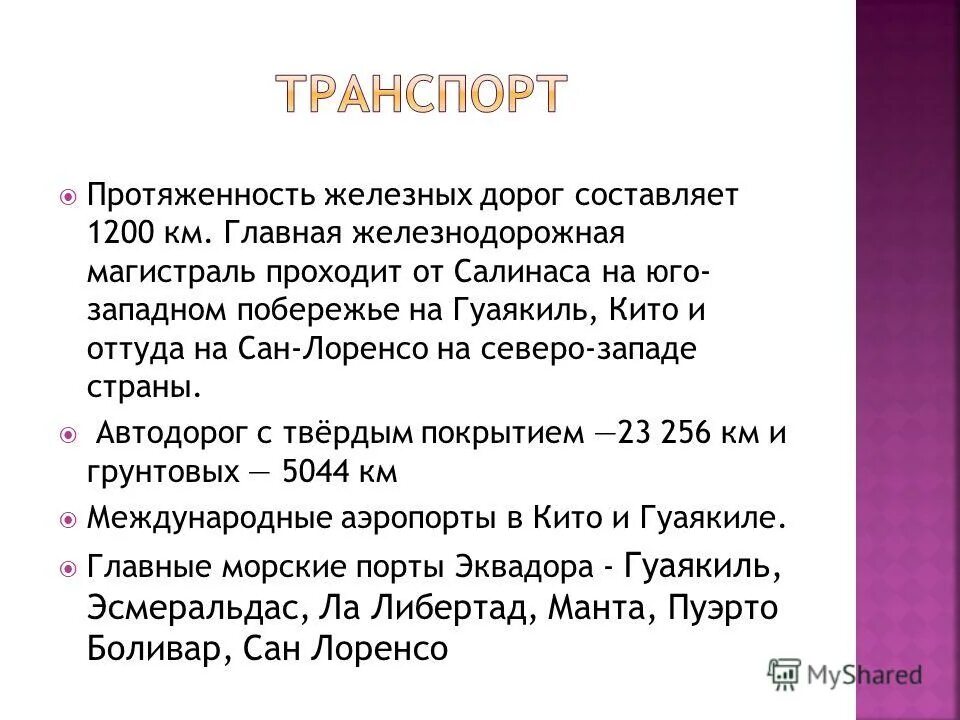 ТРАНСПОРТ

Протяженность железных дорог составляет 1200 км. Главная железнодорожная магистраль проходит от Салинаса на юго-западном побережье на Гуаякиль, Кито и оттуда на Сан-Лоренсо на северо-западе страны.

Автодорог с твёрдым покрытием —23 256 км и грунтовых — 5044 км

Международные аэропорты в Кито и Гуаякиле.

Главные морские порты Эквадора - Гуаякиль, Эсмеральдас, Ла Либертад, Манта, Пуэрто Боливар, Сан Лоренсо

MyShared